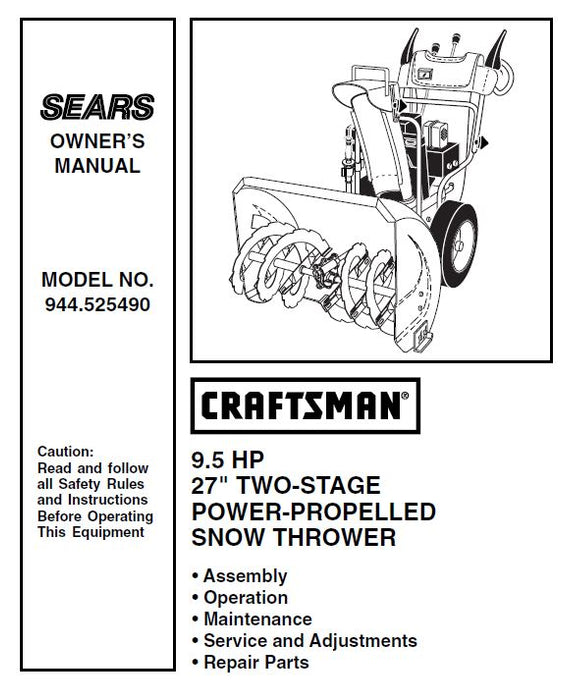 SEARS

OWNER'S MANUAL

MODEL NO. 944.525490

Caution: Read and follow all Safety Rules and Instructions Before Operating This Equipment

CRAFTSMAN®

9.5 HP
27" TWO-STAGE
POWER-PROPELLED
SNOW THROWER

• Assembly
• Operation
• Maintenance
• Service and Adjustments
• Repair Parts